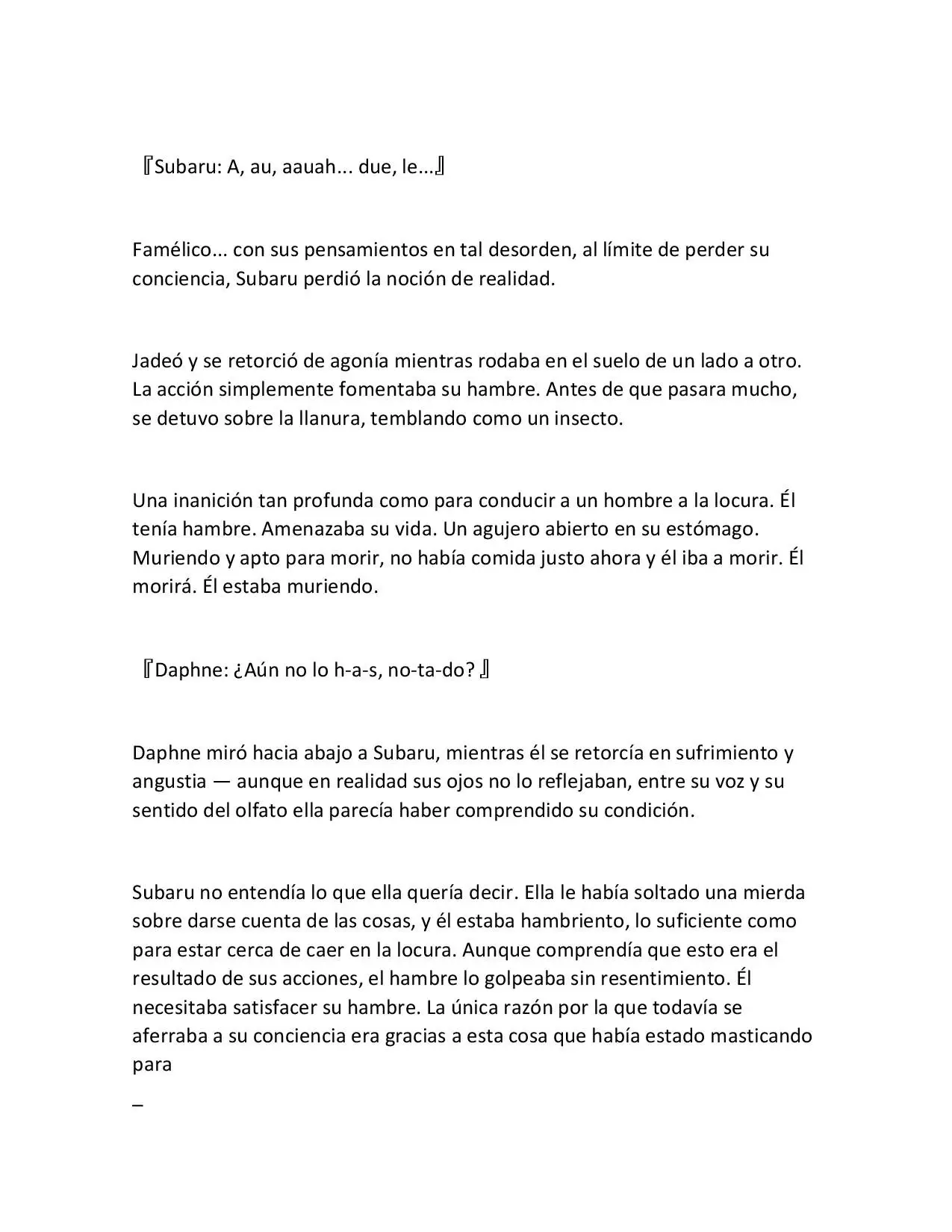 『Subaru: A, au, aauah... due, le...』

Famélico... con sus pensamientos en tal desorden, al límite de perder su conciencia, Subaru perdió la noción de realidad.

Jadeó y se retorció de agonía mientras rodaba en el suelo de un lado a otro. La acción simplemente fomentaba su hambre. Antes de que pasara mucho, se detuvo sobre la llanura, temblando como un insecto.

Una inanición tan profunda como para conducir a un hombre a la locura. Él tenía hambre. Amenazaba su vida. Un agujero abierto en su estómago. Muriendo y apto para morir, no había comida justo ahora y él iba a morir. Él morirá. Él estaba muriendo.

『Daphne: ¿Aún no lo h-a-s, no-ta-do? 』

Daphne miró hacia abajo a Subaru, mientras él se retorcía en sufrimiento y angustia — aunque en realidad sus ojos no lo reflejaban, entre su voz y su sentido del olfato ella parecía haber comprendido su condición.

Subaru no entendía lo que ella quería decir. Ella le había soltado una mierda sobre darse cuenta de las cosas, y él estaba hambriento, lo suficiente como para estar cerca de caer en la locura. Aunque comprendía que esto era el resultado de sus acciones, el hambre lo golpeaba sin resentimiento. Él necesitaba satisfacer su hambre. La única razón por la que todavía se aferraba a su conciencia era gracias a esta cosa que había estado masticando para

_